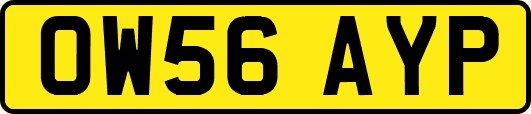 OW56 AYP